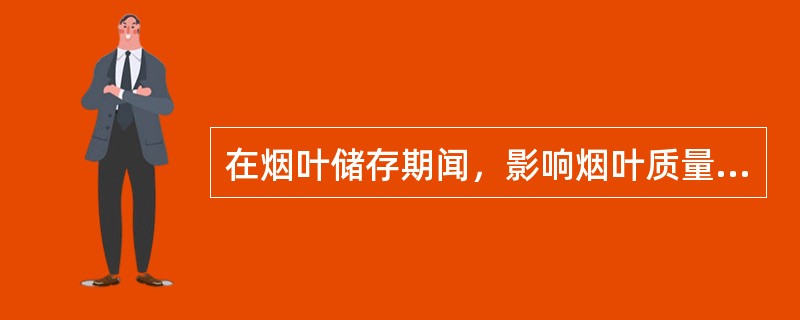 在烟叶储存期闻，影响烟叶质量...